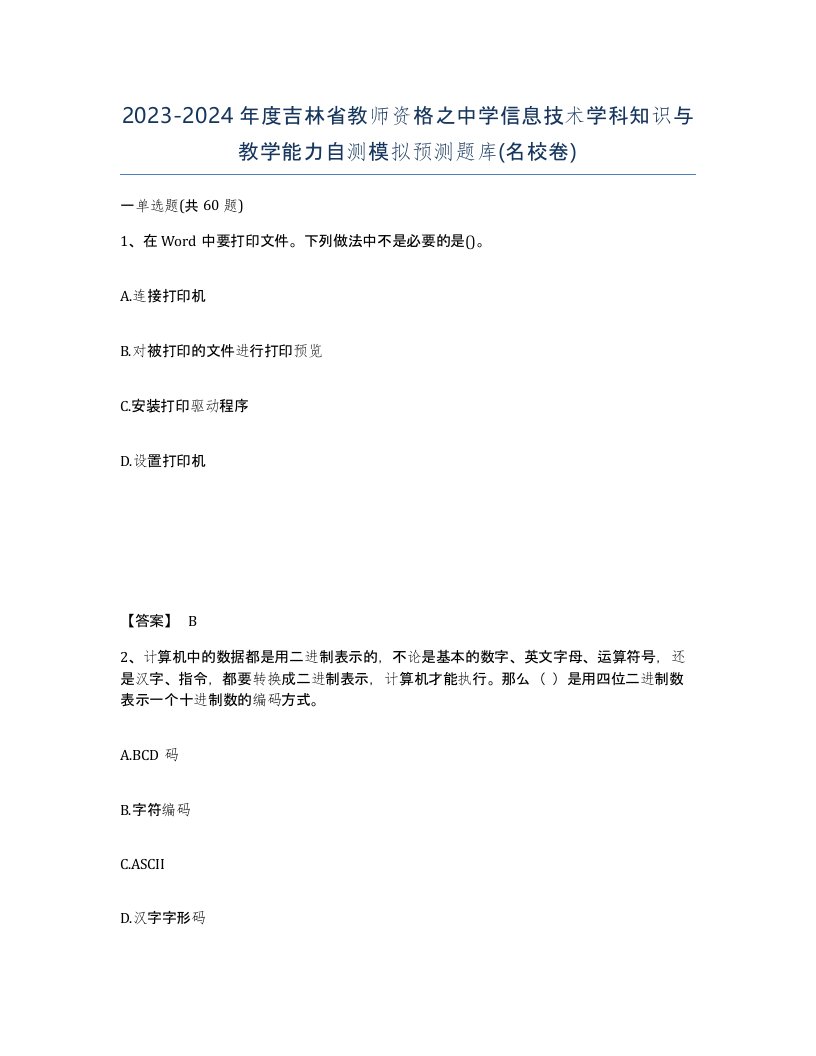 2023-2024年度吉林省教师资格之中学信息技术学科知识与教学能力自测模拟预测题库(名校卷)

一单选题(共 60 题)

1、在 Word 中要打印文件。下列做法中不是必要的是()。

A.连接打印机

B.对被打印的文件进行打印预览

C.安装打印驱动程序

D.设置打印机

【答案】 B

2、计算机中的数据都是用二进制表示的，不论是基本的数字、英文字母、运算符号，还是汉字、指令，都要转换成二进制表示，计算机才能执行。那么（ ）是用四位二进制数表示一个十进制数的编码方式。

A.BCD 码

B.字符编码

C.ASCII

D.汉字字形码